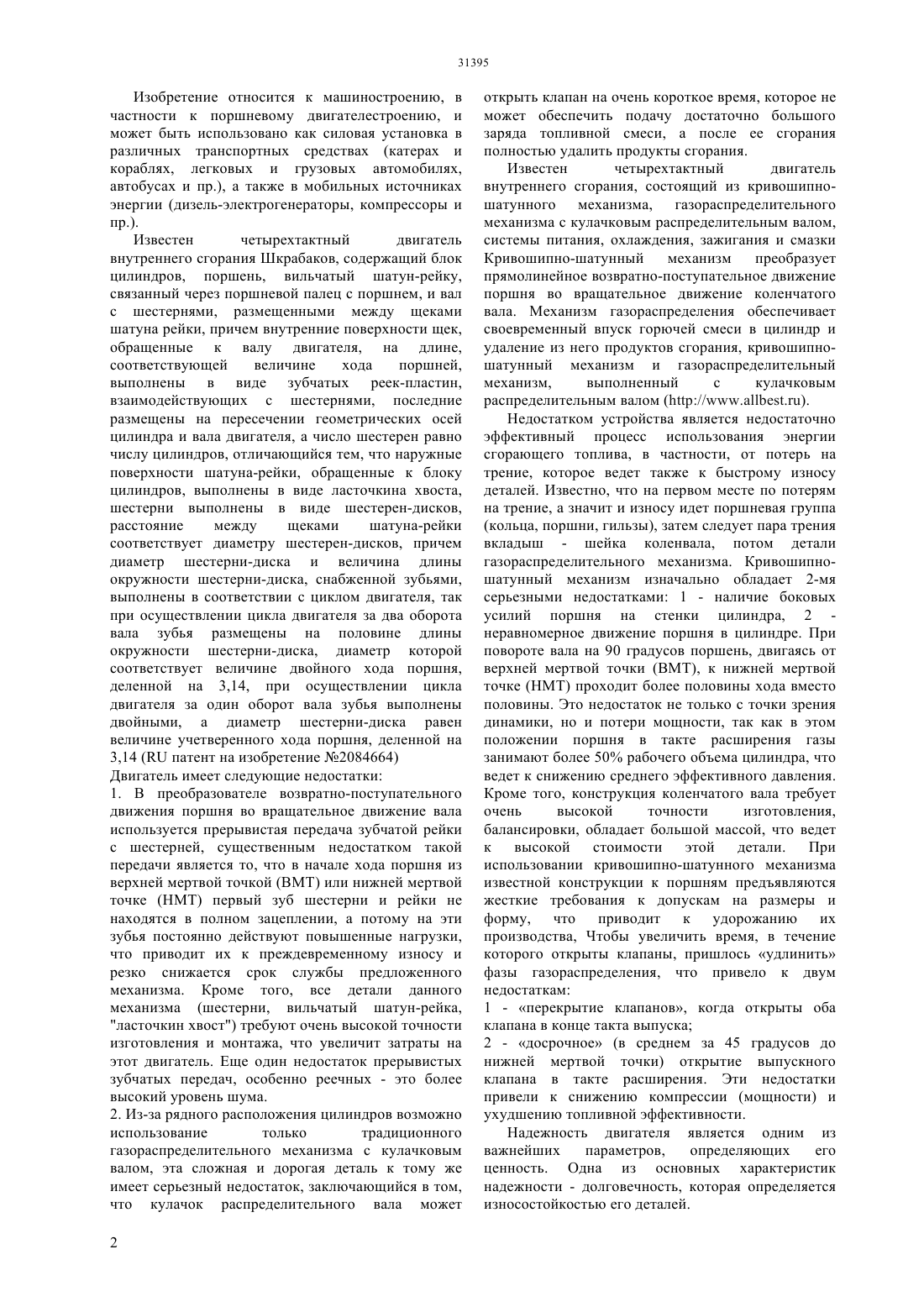 31395

Изобретение относится к машиностроению, в частности к поршневому двигателестроению, и может быть использовано как силовая установка в различных транспортных средствах (катерах и кораблях, легковых и грузовых автомобилях, автобусах и пр.), а также в мобильных источниках энергии (дизель-электрогенераторы, компрессоры и пр.).

Известен четырехтактный двигатель внутреннего сгорания Шкрабаков, содержащий блок цилиндров, поршень, вильчатый шатун-рейку, связанный через поршневой палец с поршнем, и вал с шестернями, размещенными между щеками шатуна рейки, причем внутренние поверхности щек, обращенные к валу двигателя, на длине, соответствующей величине хода поршней, выполнены в виде зубчатых реек-пластин, взаимодействующих с шестернями, последние размещены на пересечении геометрических осей цилиндра и вала двигателя, а число шестерен равно числу цилиндров, отличающийся тем, что наружные поверхности шатуна-рейки, обращенные к блоку цилиндров, выполнены в виде ласточкина хвоста, шестерни выполнены в виде шестерен-дисков, расстояние между щеками шатуна-рейки соответствует диаметру шестерен-дисков, причем диаметр шестерни-диска и величина длины окружности шестерни-диска, снабженной зубьями, выполнены в соответствии с циклом двигателя, так при осуществлении цикла двигателя за два оборота вала зубья размещены на половине длины окружности шестерни-диска, диаметр которой соответствует величине двойного хода поршня, деленной на 3,14, при осуществлении цикла двигателя за один оборот вала зубья выполнены двойными, а диаметр шестерни-диска равен величине учетверенного хода поршня, деленной на 3,14 (RU патент на изобретение №2084664)

Двигатель имеет следующие недостатки:

1. В преобразователе возвратно-поступательного движения поршня во вращательное движение вала используется прерывистая передача зубчатой рейки с шестерней, существенным недостатком такой передачи является то, что в начале хода поршня из верхней мертвой точкой (ВМТ) или нижней мертвой точке (НМТ) первый зуб шестерни и рейки не находятся в полном зацеплении, а потому на эти зубья постоянно действуют повышенные нагрузки, что приводит их к преждевременному износу и резко снижается срок службы предложенного механизма. Кроме того, все детали данного механизма (шестерни, вильчатый шатун-рейка, "ласточкин хвост") требуют очень высокой точности изготовления и монтажа, что увеличит затраты на этот двигатель. Еще один недостаток прерывистых зубчатых передач, особенно реечных - это более высокий уровень шума.

2. Из-за рядного расположения цилиндров возможно использование только традиционного газораспределительного механизма с кулачковым валом, эта сложная и дорогая деталь к тому же имеет серьезный недостаток, заключающийся в том, что кулачок распределительного вала может открыть клапан на очень короткое время, которое не может обеспечить подачу достаточно большого заряда топливной смеси, а после ее сгорания полностью удалить продукты сгорания.

Известен четырехтактный двигатель внутреннего сгорания, состоящий из кривошипно-шатунного механизма, газораспределительного механизма с кулачковым распределительным валом, системы питания, охлаждения, зажигания и смазки Кривошипно-шатунный механизм преобразует прямолинейное возвратно-поступательное движение поршня во вращательное движение коленчатого вала. Механизм газораспределения обеспечивает своевременный впуск горючей смеси в цилиндр и удаление из него продуктов сгорания, кривошипно-шатунный механизм и газораспределительный механизм, выполненный с кулачковым распределительным валом (http://www.allbest.ru).

Недостатком устройства является недостаточно эффективный процесс использования энергии сгорающего топлива, в частности, от потерь на трение, которое ведет также к быстрому износу деталей. Известно, что на первом месте по потерям на трение, а значит и износу идет поршневая группа (кольца, поршни, гильзы), затем следует пара трения вкладыш - шейка коленвала, потом детали газораспределительного механизма. Кривошипно-шатунный механизм изначально обладает 2-мя серьезными недостатками: 1 - наличие боковых усилий поршня на стенки цилиндра, 2 - неравномерное движение поршня в цилиндре. При повороте вала на 90 градусов поршень, двигаясь от верхней мертвой точки (ВМТ), к нижней мертвой точке (НМТ) проходит более половины хода вместо половины. Это недостаток не только с точки зрения динамики, но и потери мощности, так как в этом положении поршня в такте расширения газы занимают более 50% рабочего объема цилиндра, что ведет к снижению среднего эффективного давления. Кроме того, конструкция коленчатого вала требует очень высокой точности изготовления, балансировки, обладает большой массой, что ведет к высокой стоимости этой детали. При использовании кривошипно-шатунного механизма известной конструкции к поршням предъявляются жесткие требования к допускам на размеры и форму, что приводит к удорожанию их производства, Чтобы увеличить время, в течение которого открыты клапаны, пришлось «удлинить» фазы газораспределения, что привело к двум недостаткам:

1 - «перекрытие клапанов», когда открыты оба клапана в конце такта выпуска;

2 - «досрочное» (в среднем за 45 градусов до нижней мертвой точки) открытие выпускного клапана в такте расширения. Эти недостатки привели к снижению компрессии (мощности) и ухудшению топливной эффективности.

Надежность двигателя является одним из важнейших параметров, определяющих его ценность. Одна из основных характеристик надежности - долговечность, которая определяется износостойкостью его деталей.

2